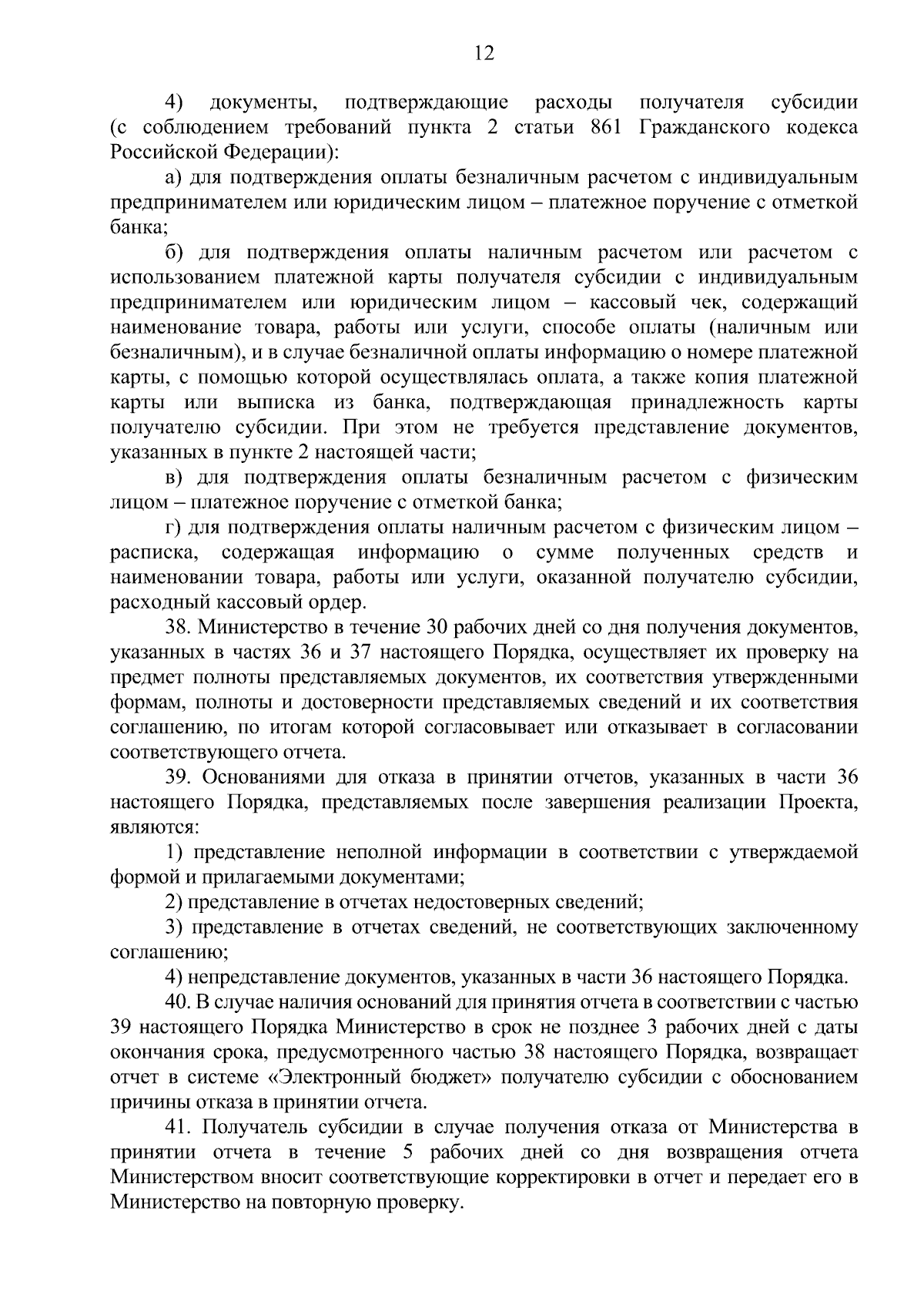 12

4) документы, подтверждающие расходы получателя субсидии (с соблюдением требований пункта 2 статьи 861 Гражданского кодекса Российской Федерации):

а) для подтверждения оплаты безналичным расчетом с индивидуальным предпринимателем или юридическим лицом – платежное поручение с отметкой банка;

б) для подтверждения оплаты наличным расчетом или расчетом с использованием платежной карты получателя субсидии с индивидуальным предпринимателем или юридическим лицом – кассовый чек, содержащий наименование товара, работы или услуги, способе оплаты (наличным или безналичным), и в случае безналичной оплаты информацию о номере платежной карты, с помощью которой осуществлялась оплата, а также копия платежной карты или выписка из банка, подтверждающая принадлежность карты получателю субсидии. При этом не требуется представление документов, указанных в пункте 2 настоящей части;

в) для подтверждения оплаты безналичным расчетом с физическим лицом – платежное поручение с отметкой банка;

г) для подтверждения оплаты наличным расчетом с физическим лицом – расписка, содержащая информацию о сумме полученных средств и наименовании товара, работы или услуги, оказанной получателю субсидии, расходный кассовый ордер.

38. Министерство в течение 30 рабочих дней со дня получения документов, указанных в частях 36 и 37 настоящего Порядка, осуществляет их проверку на предмет полноты представляемых документов, их соответствия утвержденными формам, полноты и достоверности представляемых сведений и их соответствия соглашению, по итогам которой согласовывает или отказывает в согласовании соответствующего отчета.

39. Основаниями для отказа в принятии отчетов, указанных в части 36 настоящего Порядка, представляемых после завершения реализации Проекта, являются:

1) представление неполной информации в соответствии с утверждаемой формой и прилагаемыми документами;

2) представление в отчетах недостоверных сведений;

3) представление в отчетах сведений, не соответствующих заключенному соглашению;

4) непредставление документов, указанных в части 36 настоящего Порядка.

40. В случае наличия оснований для принятия отчета в соответствии с частью 39 настоящего Порядка Министерство в срок не позднее 3 рабочих дней с даты окончания срока, предусмотренного частью 38 настоящего Порядка, возвращает отчет в системе «Электронный бюджет» получателю субсидии с обоснованием причины отказа в принятии отчета.

41. Получатель субсидии в случае получения отказа от Министерства в принятии отчета в течение 5 рабочих дней со дня возвращения отчета Министерством вносит соответствующие корректировки в отчет и передает его в Министерство на повторную проверку.